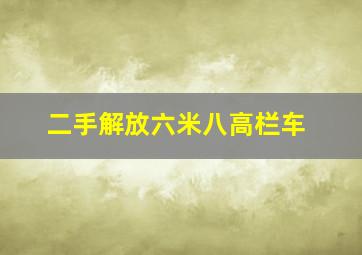 二手解放六米八高栏车